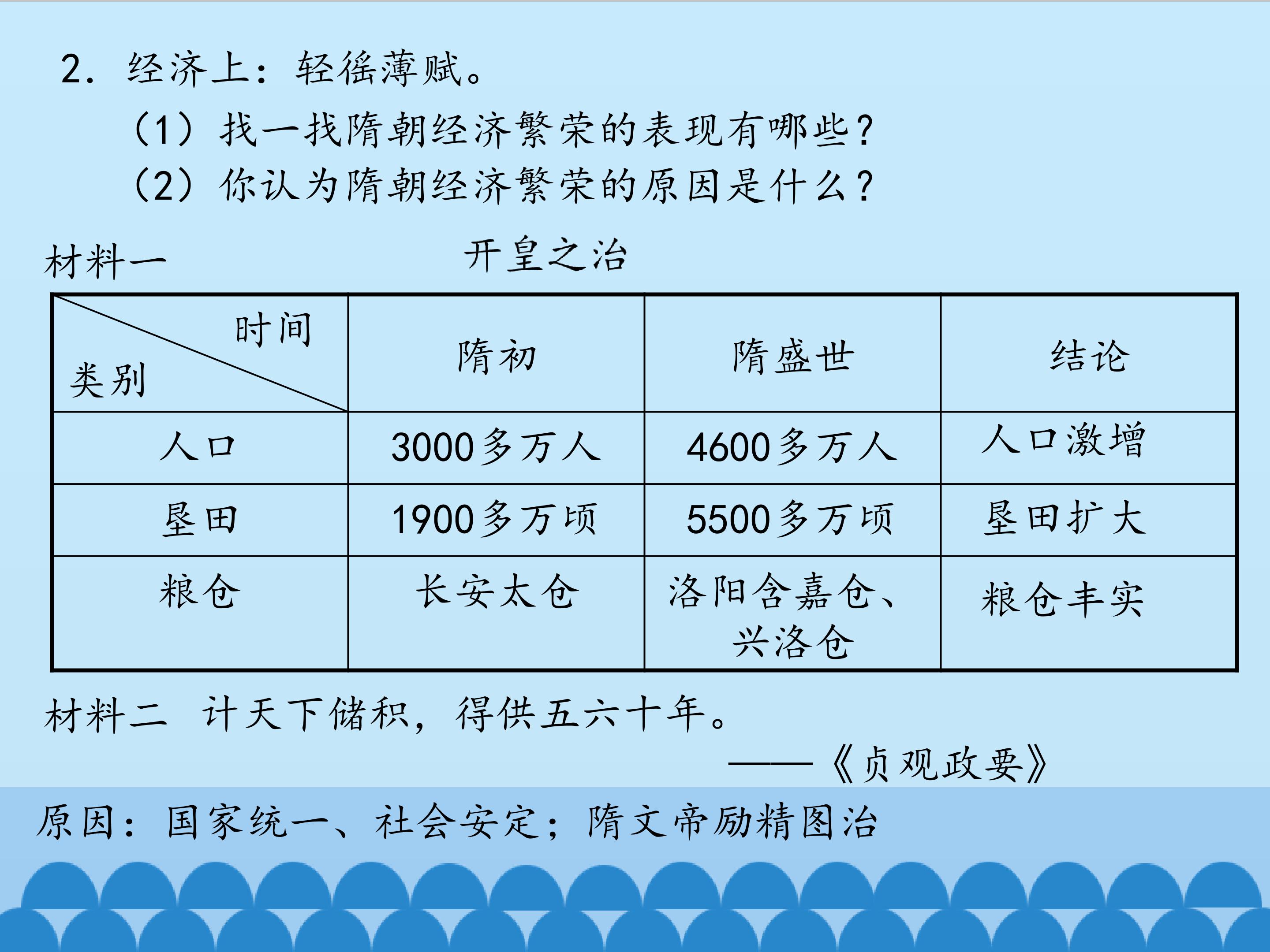 2.经济上：轻徭薄赋。

(1)找一找隋朝经济繁荣的表现有哪些？

(2)你认为隋朝经济繁荣的原因是什么？

材料一 开皇之治

| 时间 类别 | 隋初 | 隋盛世 | 结论 |
|---|---|---|---|
| 人口 | 3000多万人 | 4600多万人 | 人口激增 |
| 垦田 | 1900多万顷 | 5500多万顷 | 垦田扩大 |
| 粮仓 | 长安太仓 | 洛阳含嘉仓、兴洛仓 | 粮仓丰实 |

材料二 计天下储积，得供五六十年。

——《贞观政要》

原因：国家统一、社会安定；隋文帝励精图治